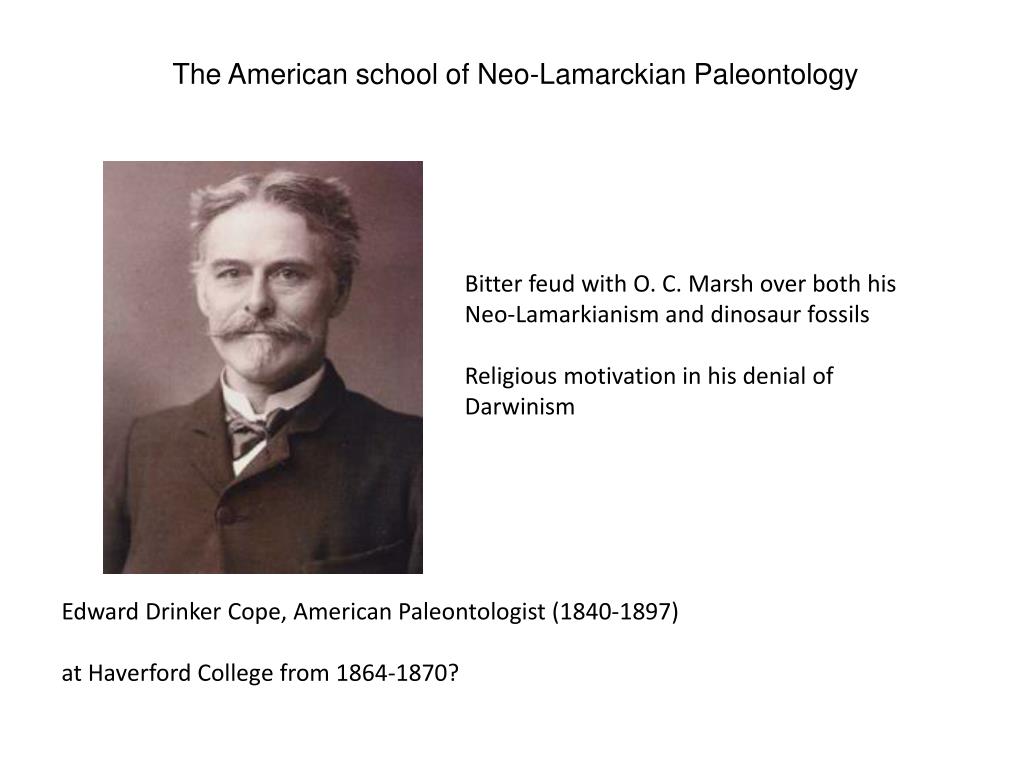 The American school of Neo-Lamarckian Paleontology

Bitter feud with O. C. Marsh over both his Neo-Lamarkianism and dinosaur fossils

Religious motivation in his denial of Darwinism

Edward Drinker Cope, American Paleontologist (1840-1897)

at Haverford College from 1864-1870?